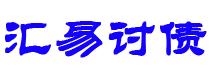 汇易讨债